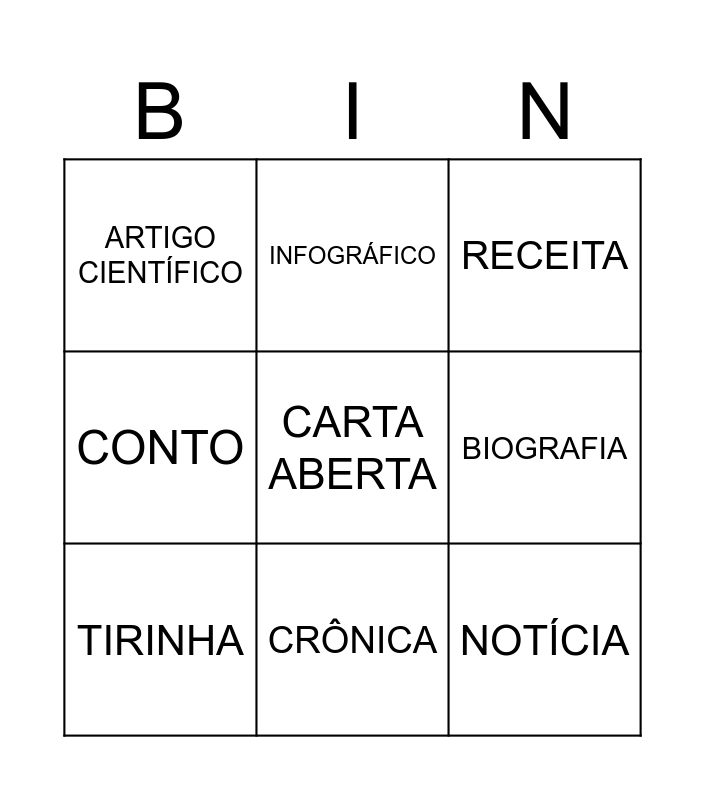 | B | I | N |
|---|---|---|
| ARTIGO CIENTÍFICO | INFOGRÁFICO | RECEITA |
| CONTO | CARTA ABERTA | BIOGRAFIA |
| TIRINHA | CRÔNICA | NOTÍCIA |